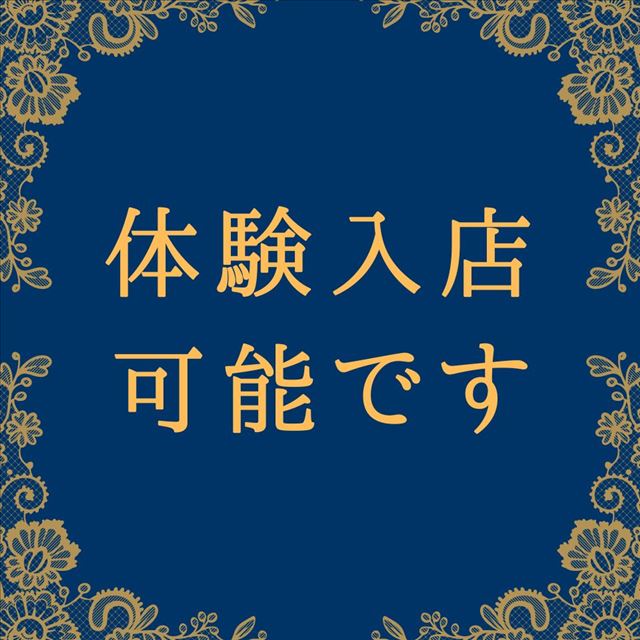 体験入店
可能です